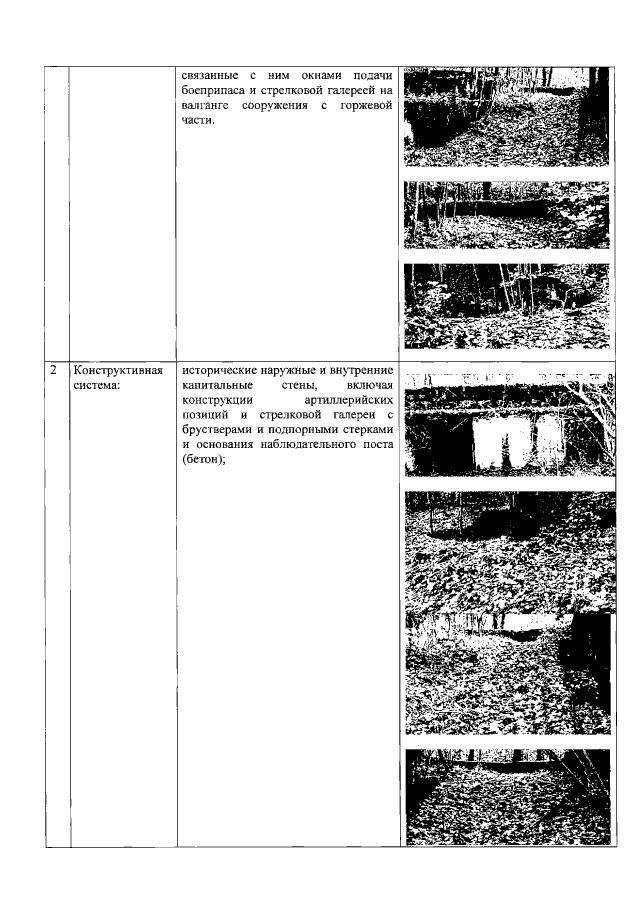 |  |  |  |  |
|---|---|---|---|
|  |  | связанные с ним окнами подачи боеприпаса и стрелковой галереей на валганге сооружения с горжевой части. |  |
| 2 | Конструктивная система: | исторические наружные и внутренние капитальные стены, включая конструкции артиллерийских позиций и стрелковой галереи с брустверами и подпорными стерками и основания наблюдательного поста (бетон); |  |